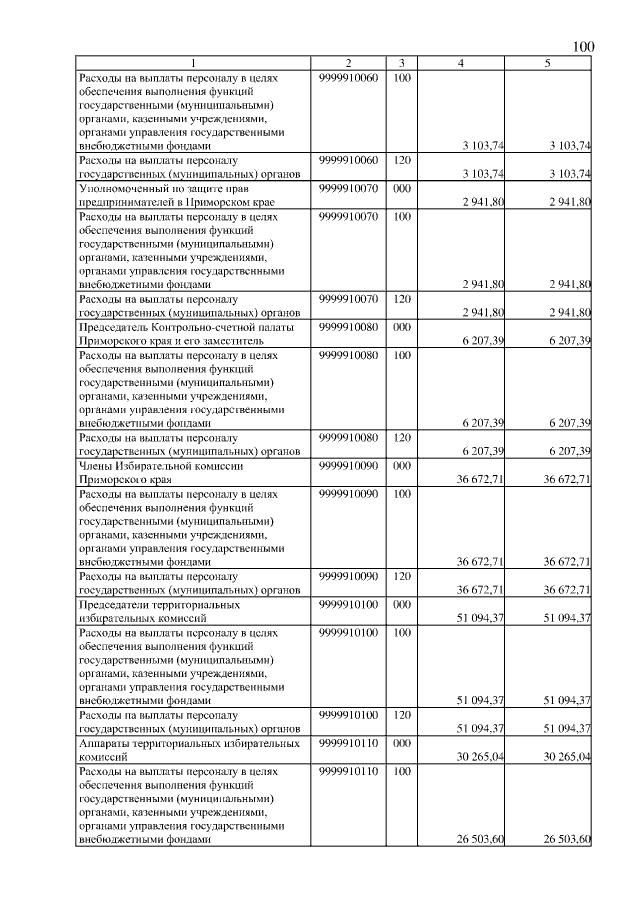 100

| 1 | 2 | 3 | 4 | 5 |
|---|---|---|---|---|
| Расходы на выплаты персоналу в целях обеспечения выполнения функций государственными (муниципальными) органами, казенными учреждениями, органами управления государственными внебюджетными фондами | 9999910060 | 100 | 3 103,74 | 3 103,74 |
| Расходы на выплаты персоналу государственных (муниципальных) органов | 9999910060 | 120 | 3 103,74 | 3 103,74 |
| Уполномоченный по защите прав предпринимателей в Приморском крае | 9999910070 | 000 | 2 941,80 | 2 941,80 |
| Расходы на выплаты персоналу в целях обеспечения выполнения функций государственными (муниципальными) органами, казенными учреждениями, органами управления государственными внебюджетными фондами | 9999910070 | 100 | 2 941,80 | 2 941,80 |
| Расходы на выплаты персоналу государственных (муниципальных) органов | 9999910070 | 120 | 2 941,80 | 2 941,80 |
| Председатель Контрольно-счетной палаты Приморского края и его заместитель | 9999910080 | 000 | 6 207,39 | 6 207,39 |
| Расходы на выплаты персоналу в целях обеспечения выполнения функций государственными (муниципальными) органами, казенными учреждениями, органами управления государственными внебюджетными фондами | 9999910080 | 100 | 6 207,39 | 6 207,39 |
| Расходы на выплаты персоналу государственных (муниципальных) органов | 9999910080 | 120 | 6 207,39 | 6 207,39 |
| Члены Избирательной комиссии Приморского края | 9999910090 | 000 | 36 672,71 | 36 672,71 |
| Расходы на выплаты персоналу в целях обеспечения выполнения функций государственными (муниципальными) органами, казенными учреждениями, органами управления государственными внебюджетными фондами | 9999910090 | 100 | 36 672,71 | 36 672,71 |
| Расходы на выплаты персоналу государственных (муниципальных) органов | 9999910090 | 120 | 36 672,71 | 36 672,71 |
| Председатели территориальных избирательных комиссий | 9999910100 | 000 | 51 094,37 | 51 094,37 |
| Расходы на выплаты персоналу в целях обеспечения выполнения функций государственными (муниципальными) органами, казенными учреждениями, органами управления государственными внебюджетными фондами | 9999910100 | 100 | 51 094,37 | 51 094,37 |
| Расходы на выплаты персоналу государственных (муниципальных) органов | 9999910100 | 120 | 51 094,37 | 51 094,37 |
| Аппараты территориальных избирательных комиссий | 9999910110 | 000 | 30 265,04 | 30 265,04 |
| Расходы на выплаты персоналу в целях обеспечения выполнения функций государственными (муниципальными) органами, казенными учреждениями, органами управления государственными внебюджетными фондами | 9999910110 | 100 | 26 503,60 | 26 503,60 |